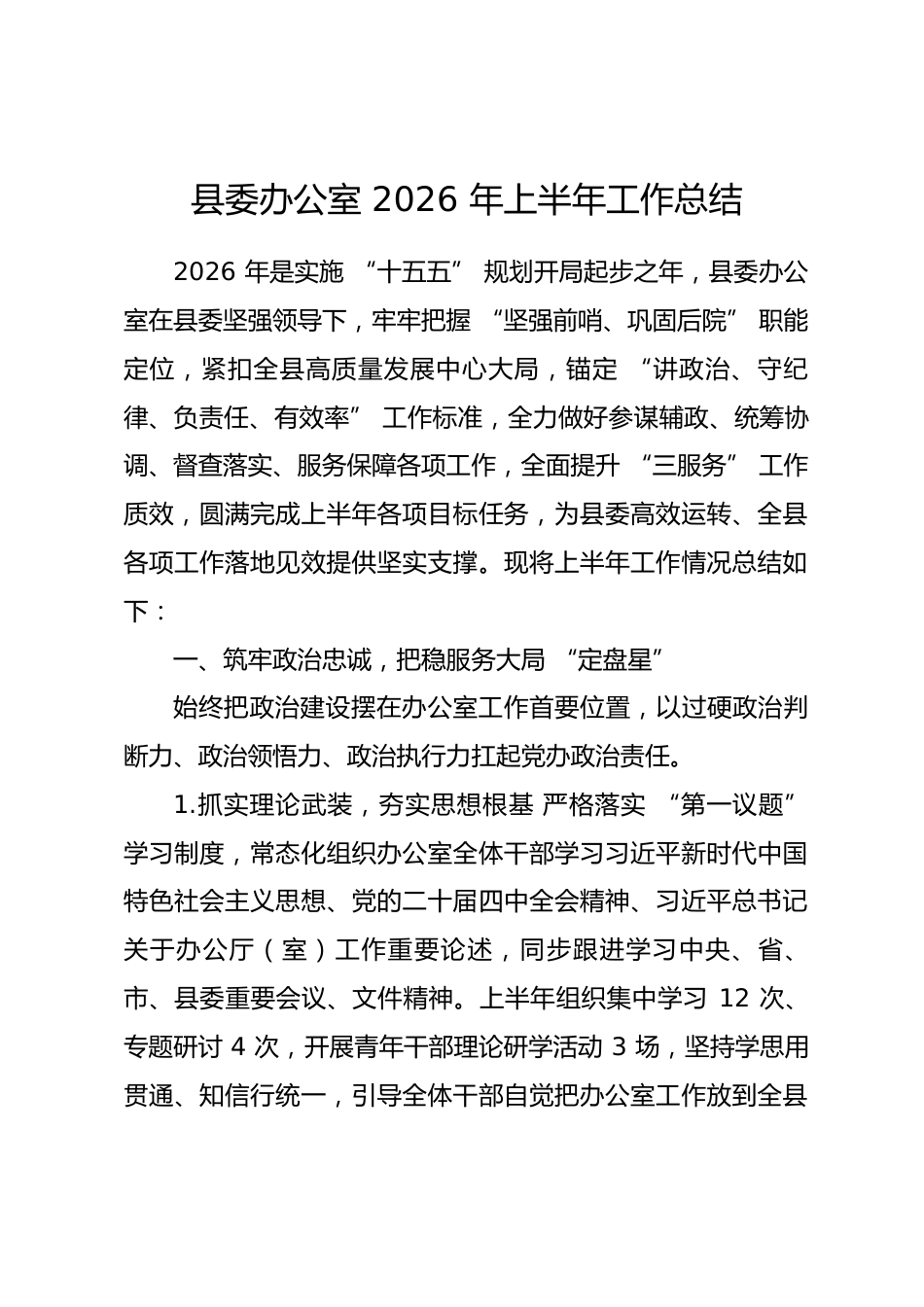 县委办公室2026年上半年工作总结

2026年是实施“十五五”规划开局起步之年，县委办公室在县委坚强领导下，牢牢把握“坚强前哨、巩固后院”职能定位，紧扣全县高质量发展中心大局，锚定“讲政治、守纪律、负责任、有效率”工作标准，全力做好参谋辅政、统筹协调、督查落实、服务保障各项工作，全面提升“三服务”工作质效，圆满完成上半年各项目标任务，为县委高效运转、全县各项工作落地见效提供坚实支撑。现将上半年工作情况总结如下：

一、筑牢政治忠诚，把稳服务大局“定盘星”

始终把政治建设摆在办公室工作首要位置，以过硬政治判断力、政治领悟力、政治执行力扛起党办政治责任。

1.抓实理论武装，夯实思想根基 严格落实“第一议题”学习制度，常态化组织办公室全体干部学习习近平新时代中国特色社会主义思想、党的二十届四中全会精神、习近平总书记关于办公厅（室）工作重要论述，同步跟进学习中央、省、市、县委重要会议、文件精神。上半年组织集中学习12次、专题研讨4次，开展青年干部理论研学活动3场，坚持学思用贯通、知信行统一，引导全体干部自觉把办公室工作放到全县